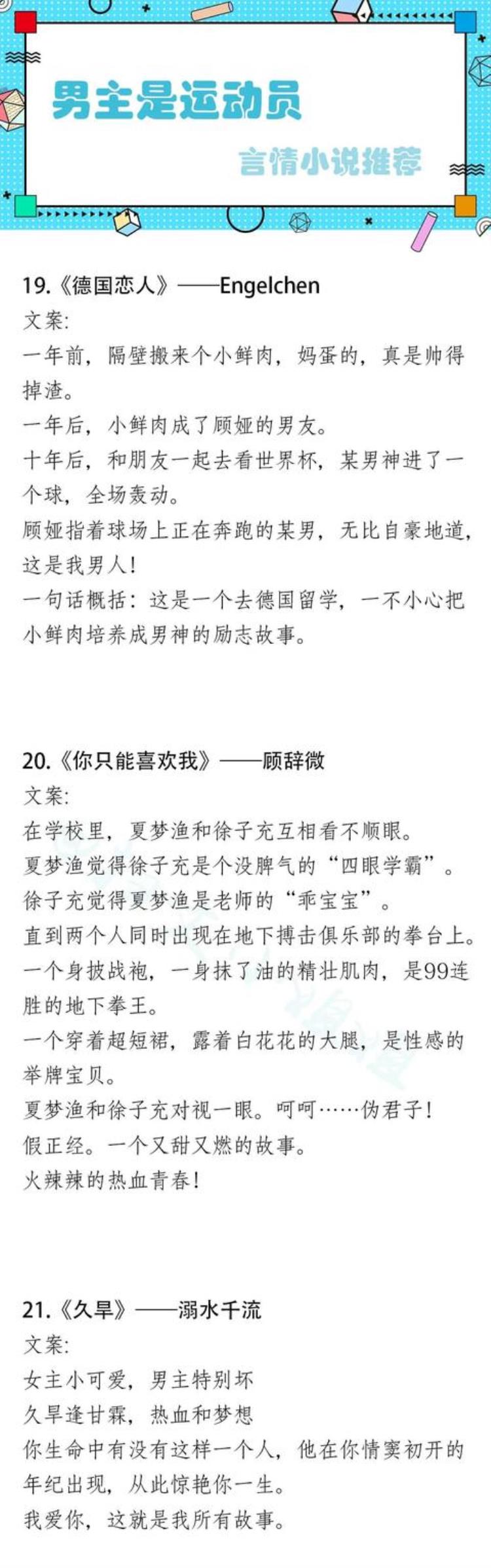 男主是运动员

言情小说推荐

19.《德国恋人》——Engelchen
文案:
一年前，隔壁搬来个小鲜肉，妈蛋的，真是帅得掉渣。
一年后，小鲜肉成了顾娅的男友。
十年后，和朋友一起去看世界杯，某男神进了一个球，全场轰动。
顾娅指着球场上正在奔跑的某男，无比自豪地道，这是我男人!
一句话概括：这是一个去德国留学，一不小心把小鲜肉培养成男神的励志故事。

20.《你只能喜欢我》——顾辞微
文案:
在学校里，夏梦渔和徐子充互相看不顺眼。
夏梦渔觉得徐子充是个没脾气的“四眼学霸”。
徐子充觉得夏梦渔是老师的“乖宝宝”。
直到两个人同时出现在地下搏击俱乐部的拳台上。
一个身披战袍，一身抹了油的精壮肌肉，是99连胜的地下拳王。
一个穿着超短裙，露着白花花的大腿，是性感的举牌宝贝。
夏梦渔和徐子充对视一眼。呵呵……伪君子!
假正经。一个又甜又燃的故事。
火辣辣的热血青春!

21.《久旱》——溺水千流
文案:
女主小可爱，男主特别坏
久旱逢甘霖，热血和梦想
你生命中有没有这样一个人，他在你情窦初开的年纪出现，从此惊艳你一生。
我爱你，这就是我所有故事。